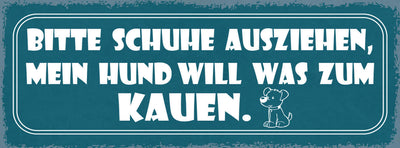 BITTE SCHUHE AUSZIEHEN, MEIN HUND WILL WAS ZUM KAUEN.